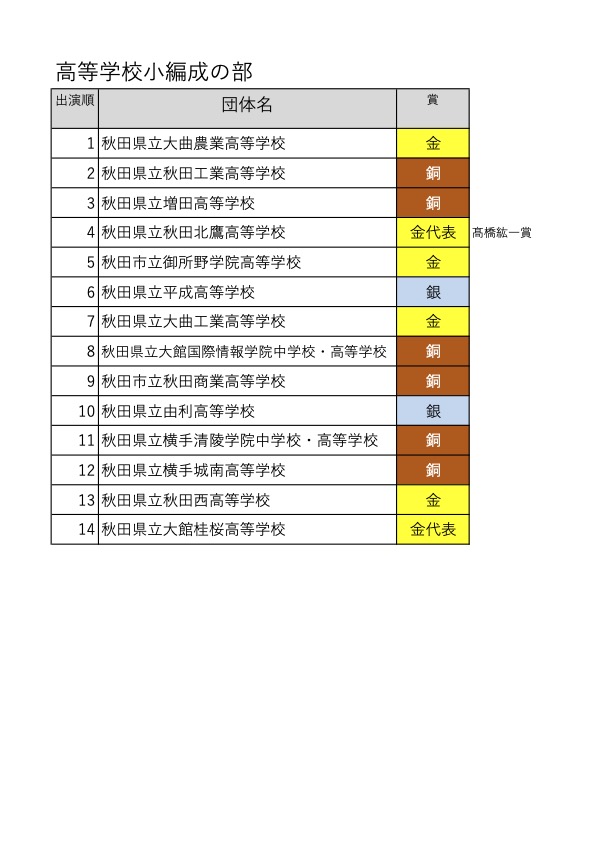 高等学校小編成の部

| 出演順 | 団体名 | 賞 | |
|---|---|---|---|
| 1 | 秋田県立大曲農業高等学校 | 金 | |
| 2 | 秋田県立秋田工業高等学校 | 銅 | |
| 3 | 秋田県立増田高等学校 | 銅 | |
| 4 | 秋田県立秋田北鷹高等学校 | 金代表 | 高橋紘一賞 |
| 5 | 秋田市立御所野学院高等学校 | 金 | |
| 6 | 秋田県立平成高等学校 | 銀 | |
| 7 | 秋田県立大曲工業高等学校 | 金 | |
| 8 | 秋田県立大館国際情報学院中学校・高等学校 | 銅 | |
| 9 | 秋田市立秋田商業高等学校 | 銅 | |
| 10 | 秋田県立由利高等学校 | 銀 | |
| 11 | 秋田県立横手清陵学院中学校・高等学校 | 銅 | |
| 12 | 秋田県立横手城南高等学校 | 銅 | |
| 13 | 秋田県立秋田西高等学校 | 金 | |
| 14 | 秋田県立大館桂桜高等学校 | 金代表 | |